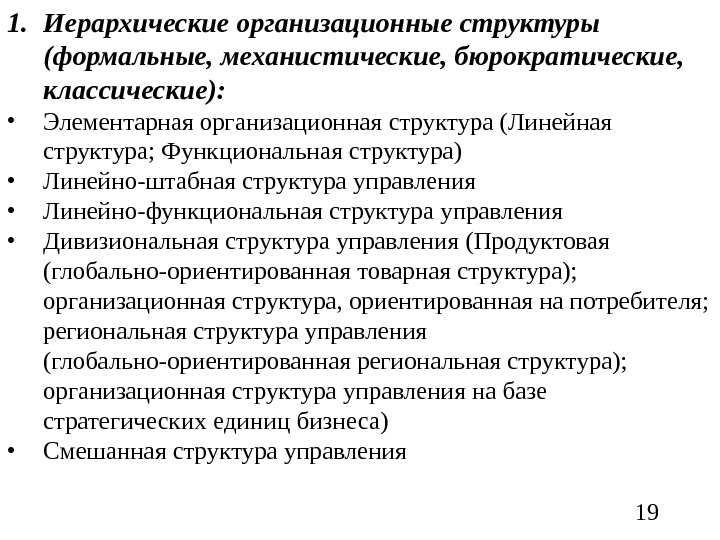 1. Иерархические организационные структуры (формальные, механистические, бюрократические, классические):

• Элементарная организационная структура (Линейная структура; Функциональная структура)
• Линейно-штабная структура управления
• Линейно-функциональная структура управления
• Дивизиональная структура управления (Продуктовая (глобально-ориентированная товарная структура); организационная структура, ориентированная на потребителя; региональная структура управления (глобально-ориентированная региональная структура); организационная структура управления на базе стратегических единиц бизнеса)
• Смешанная структура управления

19